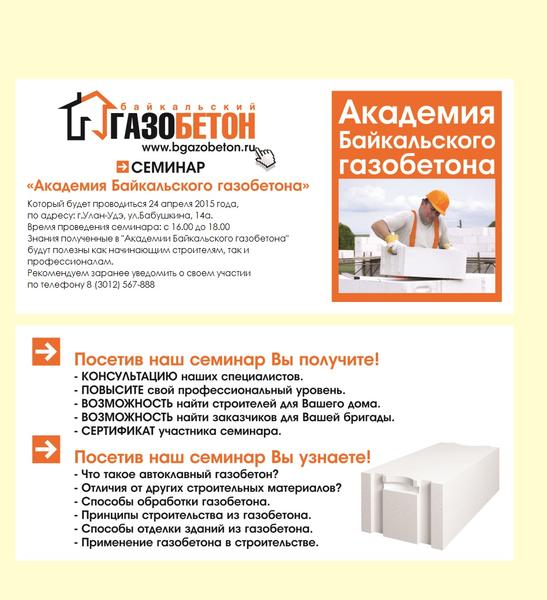 байкальский
ГАЗОБЕТОН
www.bgazobeton.ru

СЕМИНАР
«Академия Байкальского газобетона»

Который будет проводиться 24 апреля 2015 года, по адресу: г.Улан-Удэ, ул.Бабушкина, 14а.
Время проведения семинара: с 16.00 до 18.00
Знания полученные в "Академии Байкальского газобетона" будут полезны как начинающим строителям, так и профессионалам.
Рекомендуем заранее уведомить о своем участии по телефону 8 (3012) 567-888

Академия Байкальского газобетона

Посетив наш семинар Вы получите!
- КОНСУЛЬТАЦИЮ наших специалистов.
- ПОВЫСИТЕ свой профессиональный уровень.
- ВОЗМОЖНОСТЬ найти строителей для Вашего дома.
- ВОЗМОЖНОСТЬ найти заказчиков для Вашей бригады.
- СЕРТИФИКАТ участника семинара.

Посетив наш семинар Вы узнаете!
- Что такое автоклавный газобетон?
- Отличия от других строительных материалов?
- Способы обработки газобетона.
- Принципы строительства из газобетона.
- Способы отделки зданий из газобетона.
- Применение газобетона в строительстве.